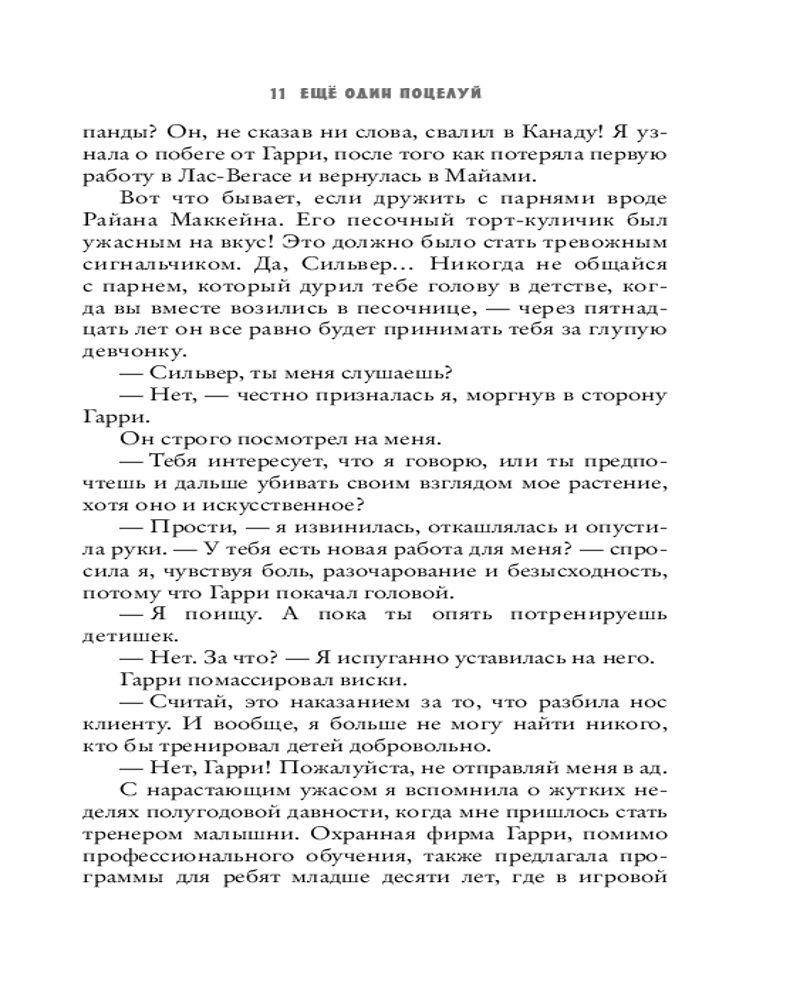 11 ЕЩЁ ОДИН ПОЦЕЛУЙ

панды? Он, не сказав ни слова, свалил в Канаду! Я узнала о побеге от Гарри, после того как потеряла первую работу в Лас-Вегасе и вернулась в Майами.

Вот что бывает, если дружить с парнями вроде Райана Маккейна. Его песочный торт-куличик был ужасным на вкус! Это должно было стать тревожным сигнальчиком. Да, Сильвер… Никогда не общайся с парнем, который дурил тебе голову в детстве, когда вы вместе возились в песочнице, — через пятнадцать лет он все равно будет принимать тебя за глупую девчонку.

— Сильвер, ты меня слушаешь?

— Нет, — честно призналась я, моргнув в сторону Гарри.

Он строго посмотрел на меня.

— Тебя интересует, что я говорю, или ты предпочтешь и дальше убивать своим взглядом мое растение, хотя оно и искусственное?

— Прости, — я извинилась, откашлялась и опустила руки. — У тебя есть новая работа для меня? — спросила я, чувствуя боль, разочарование и безысходность, потому что Гарри покачал головой.

— Я поищу. А пока ты опять потренируешь детишек.

— Нет. За что? — Я испуганно уставилась на него.

Гарри помассировал виски.

— Считай, это наказанием за то, что разбила нос клиенту. И вообще, я больше не могу найти никого, кто бы тренировал детей добровольно.

— Нет, Гарри! Пожалуйста, не отправляй меня в ад.

С нарастающим ужасом я вспомнила о жутких неделях полугодовой давности, когда мне пришлось стать тренером малышни. Охранная фирма Гарри, помимо профессионального обучения, также предлагала программы для ребят младше десяти лет, где в игровой